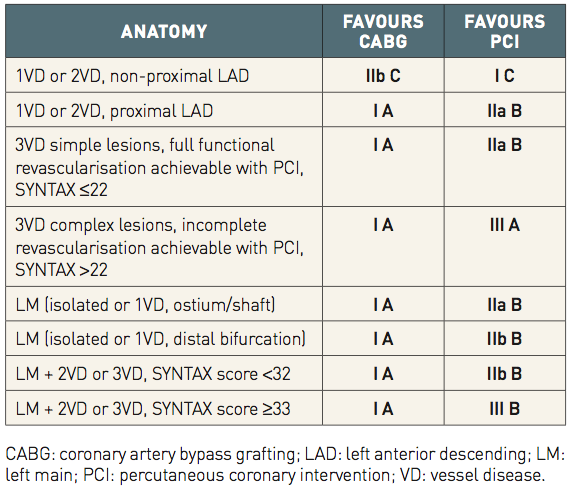 | ANATOMY | FAVOURS CABG | FAVOURS PCI |
|---|---|---|
| 1VD or 2VD, non-proximal LAD | IIb C | I C |
| 1VD or 2VD, proximal LAD | I A | IIa B |
| 3VD simple lesions, full functional revascularisation achievable with PCI, SYNTAX ≤22 | I A | IIa B |
| 3VD complex lesions, incomplete revascularisation achievable with PCI, SYNTAX >22 | I A | III A |
| LM (isolated or 1VD, ostium/shaft) | I A | IIa B |
| LM (isolated or 1VD, distal bifurcation) | I A | IIb B |
| LM + 2VD or 3VD, SYNTAX score <32 | I A | IIb B |
| LM + 2VD or 3VD, SYNTAX score ≥33 | I A | III B |

CABG: coronary artery bypass grafting; LAD: left anterior descending; LM: left main; PCI: percutaneous coronary intervention; VD: vessel disease.